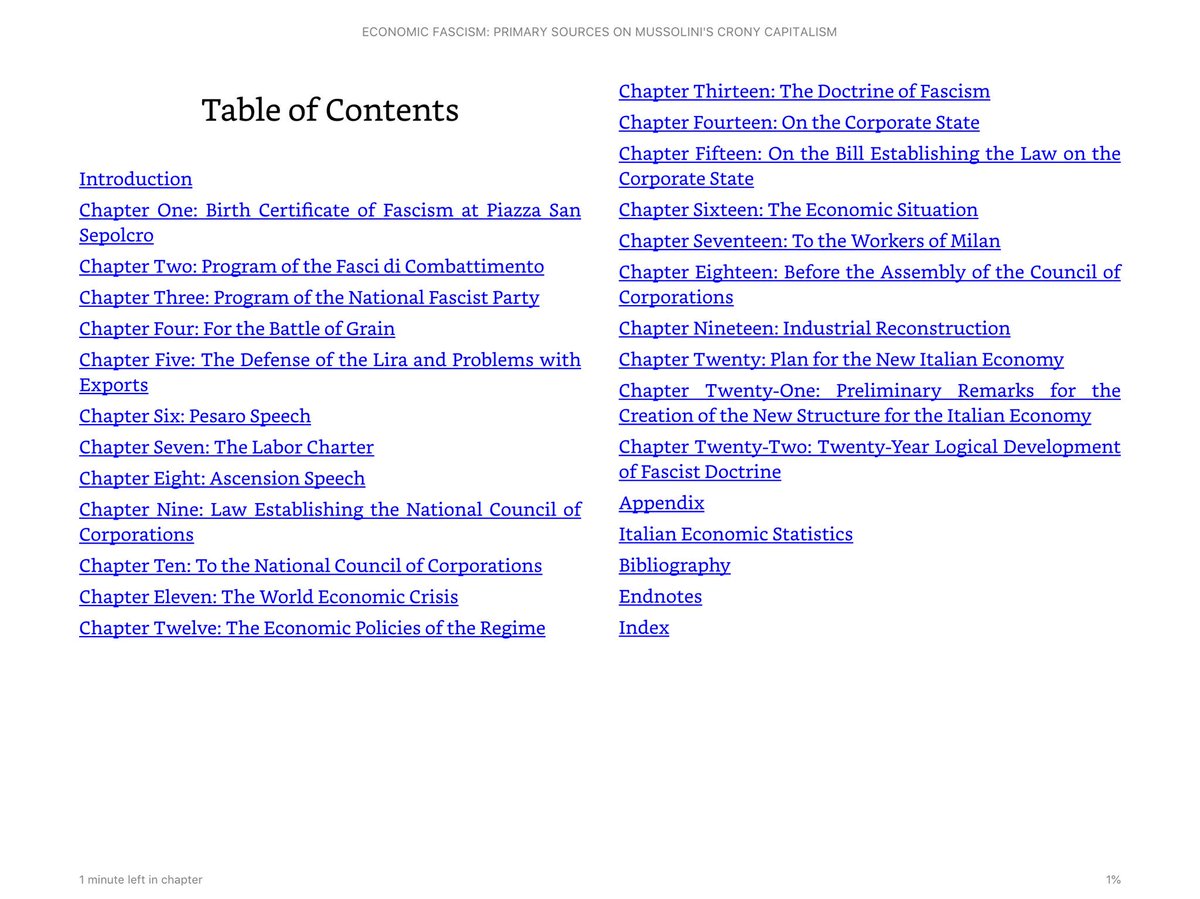 ECONOMIC FASCISM: PRIMARY SOURCES ON MUSSOLINI'S CRONY CAPITALISM

Table of Contents

Introduction

Chapter One: Birth Certificate of Fascism at Piazza San Sepolcro

Chapter Two: Program of the Fasci di Combattimento

Chapter Three: Program of the National Fascist Party

Chapter Four: For the Battle of Grain

Chapter Five: The Defense of the Lira and Problems with Exports

Chapter Six: Pesaro Speech

Chapter Seven: The Labor Charter

Chapter Eight: Ascension Speech

Chapter Nine: Law Establishing the National Council of Corporations

Chapter Ten: To the National Council of Corporations

Chapter Eleven: The World Economic Crisis

Chapter Twelve: The Economic Policies of the Regime

Chapter Thirteen: The Doctrine of Fascism

Chapter Fourteen: On the Corporate State

Chapter Fifteen: On the Bill Establishing the Law on the Corporate State

Chapter Sixteen: The Economic Situation

Chapter Seventeen: To the Workers of Milan

Chapter Eighteen: Before the Assembly of the Council of Corporations

Chapter Nineteen: Industrial Reconstruction

Chapter Twenty: Plan for the New Italian Economy

Chapter Twenty-One: Preliminary Remarks for the Creation of the New Structure for the Italian Economy

Chapter Twenty-Two: Twenty-Year Logical Development of Fascist Doctrine

Appendix

Italian Economic Statistics

Bibliography

Endnotes

Index

1 minute left in chapter

1%